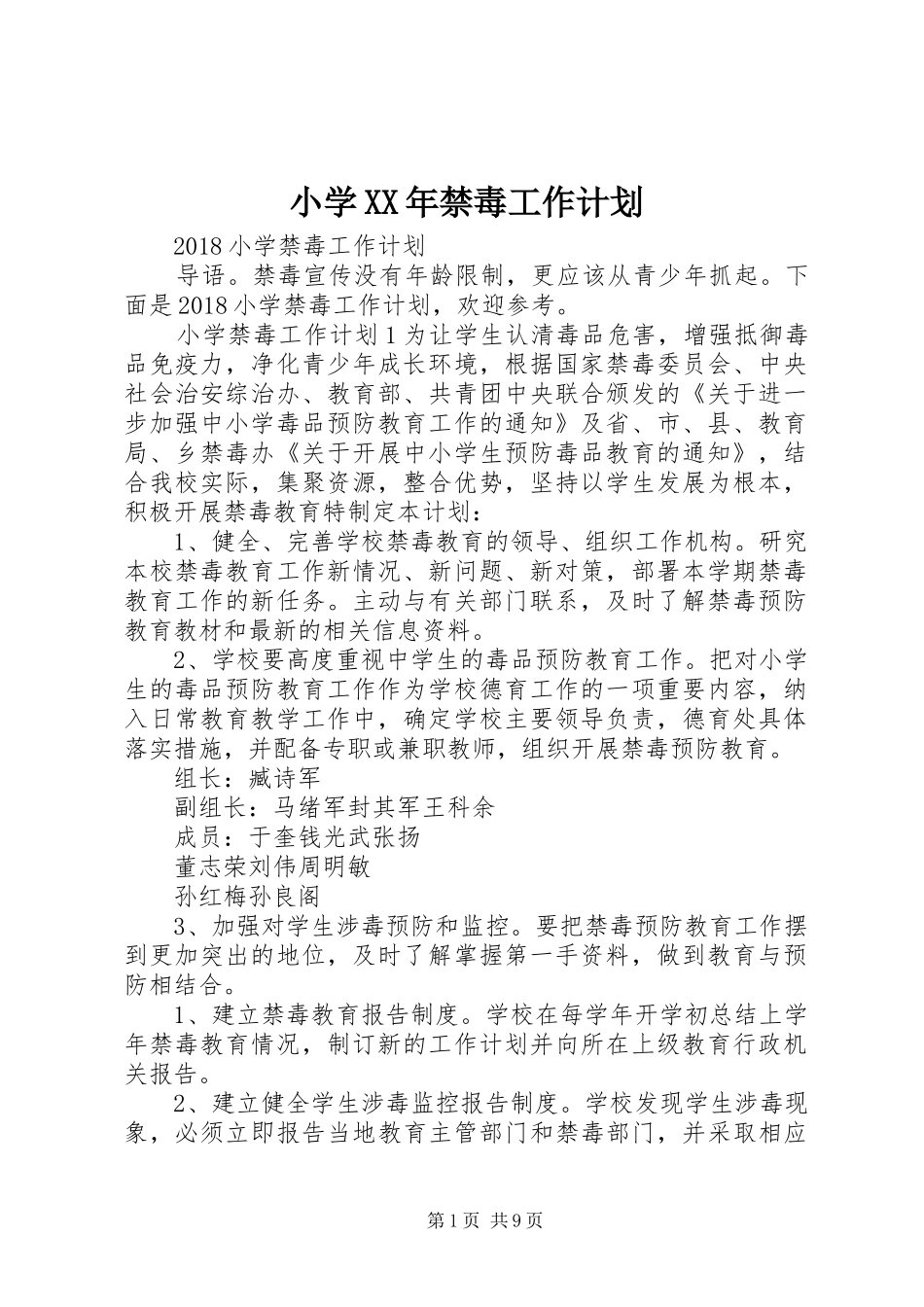 小学XX年禁毒工作计划

2018小学禁毒工作计划

导语。禁毒宣传没有年龄限制，更应该从青少年抓起。下面是2018小学禁毒工作计划，欢迎参考。

小学禁毒工作计划1为让学生认清毒品危害，增强抵御毒品免疫力，净化青少年成长环境，根据国家禁毒委员会、中央社会治安综治办、教育部、共青团中央联合颁发的《关于进一步加强中小学毒品预防教育工作的通知》及省、市、县、教育局、乡禁毒办《关于开展中小学生预防毒品教育的通知》，结合我校实际，集聚资源，整合优势，坚持以学生发展为根本，积极开展禁毒教育特制定本计划：

1、健全、完善学校禁毒教育的领导、组织工作机构。研究本校禁毒教育工作新情况、新问题、新对策，部署本学期禁毒教育工作的新任务。主动与有关部门联系，及时了解禁毒预防教育教材和最新的相关信息资料。

2、学校要高度重视中学生的毒品预防教育工作。把对小学生的毒品预防教育工作作为学校德育工作的一项重要内容，纳入日常教育教学工作中，确定学校主要领导负责，德育处具体落实措施，并配备专职或兼职教师，组织开展禁毒预防教育。

组长：臧诗军

副组长：马绪军封其军王科余

成员：于奎钱光武张扬

董志荣刘伟周明敏

孙红梅孙良阁

3、加强对学生涉毒预防和监控。要把禁毒预防教育工作摆到更加突出的地位，及时了解掌握第一手资料，做到教育与预防相结合。

1、建立禁毒教育报告制度。学校在每学年开学初总结上学年禁毒教育情况，制订新的工作计划并向所在上级教育行政机关报告。

2、建立健全学生涉毒监控报告制度。学校发现学生涉毒现象，必须立即报告当地教育主管部门和禁毒部门，并采取相应

第1页 共9页